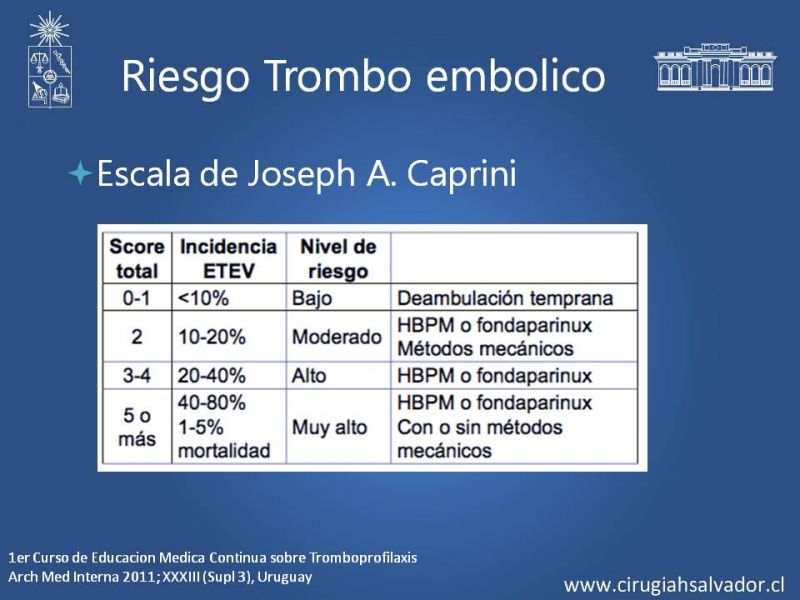 Riesgo Trombo embolico

Escala de Joseph A. Caprini

| Score total | Incidencia ETEV | Nivel de riesgo | |
|---|---|---|---|
| 0-1 | <10% | Bajo | Deambulación temprana |
| 2 | 10-20% | Moderado | HBPM o fondaparinux Métodos mecánicos |
| 3-4 | 20-40% | Alto | HBPM o fondaparinux |
| 5 o más | 40-80% 1-5% mortalidad | Muy alto | HBPM o fondaparinux Con o sin métodos mecánicos |

1er Curso de Educacion Medica Continua sobre Tromboprofilaxis
Arch Med Interna 2011; XXXIII (Supl 3), Uruguay

www.cirugiahsalvador.cl